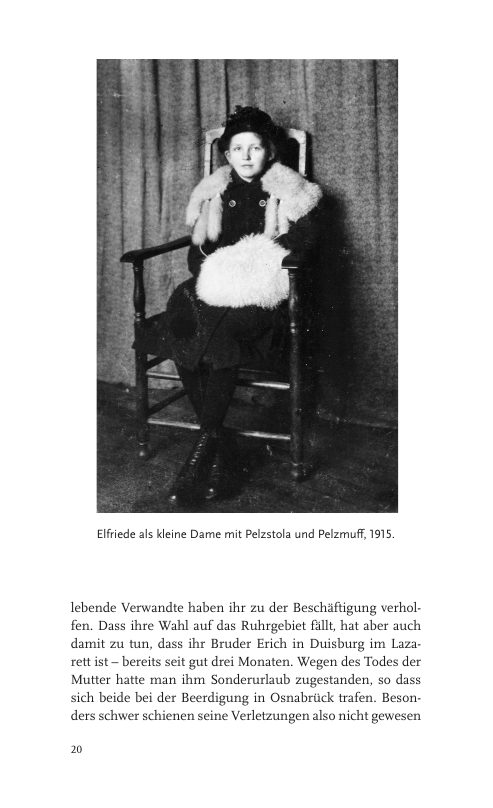 Elfriede als kleine Dame mit Pelzstola und Pelzmuff, 1915.

lebende Verwandte haben ihr zu der Beschäftigung verholfen. Dass ihre Wahl auf das Ruhrgebiet fällt, hat aber auch damit zu tun, dass ihr Bruder Erich in Duisburg im Lazarett ist – bereits seit gut drei Monaten. Wegen des Todes der Mutter hatte man ihm Sonderurlaub zugestanden, so dass sich beide bei der Beerdigung in Osnabrück trafen. Besonders schwer schienen seine Verletzungen also nicht gewesen

20